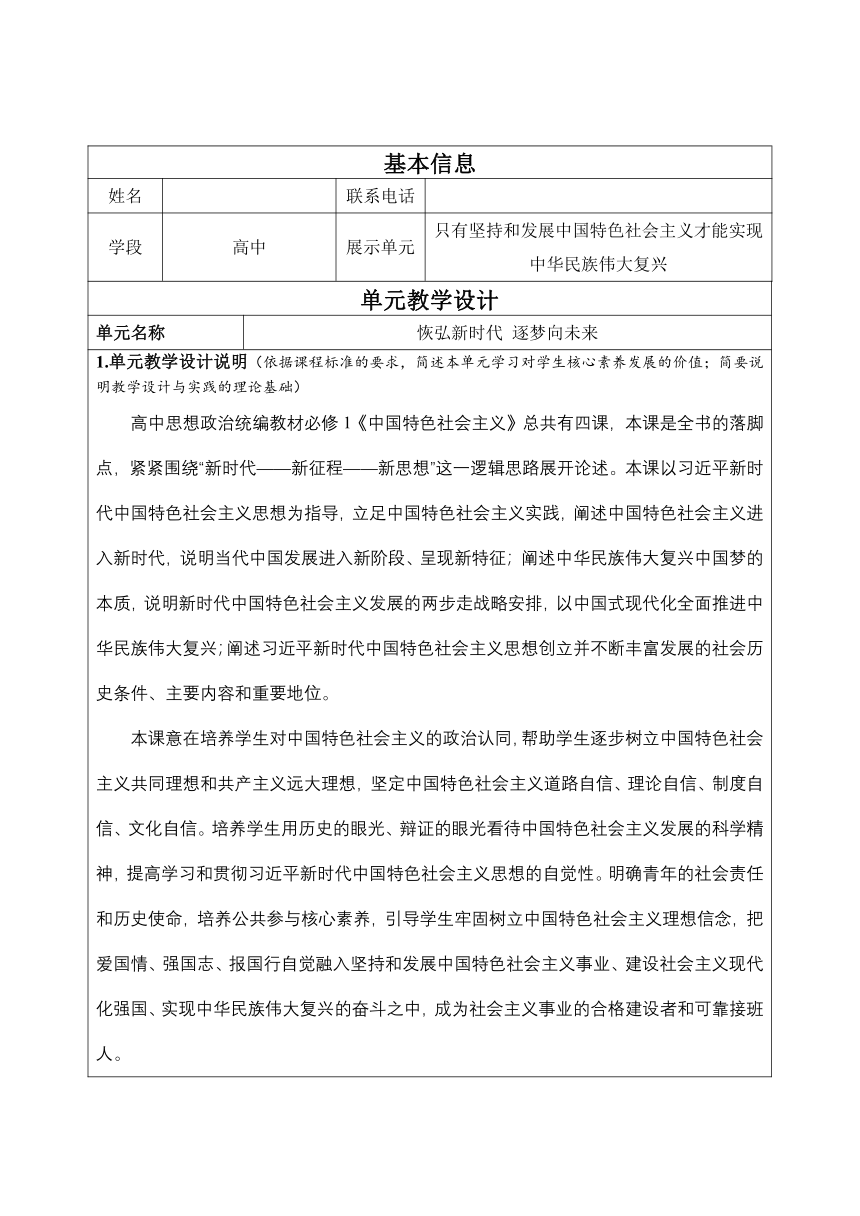 基本信息

| 姓名 |  | 联系电话 |  |
|---|---|---|---|
| 学段 | 高中 | 展示单元 | 只有坚持和发展中国特色社会主义才能实现中华民族伟大复兴 |

单元教学设计

| 单元名称 | 恢弘新时代 逐梦向未来 |
|---|---|

1.单元教学设计说明（依据课程标准的要求，简述本单元学习对学生核心素养发展的价值；简要说明教学设计与实践的理论基础）

高中思想政治统编教材必修 1《中国特色社会主义》总共有四课，本课是全书的落脚点，紧紧围绕“新时代——新征程——新思想”这一逻辑思路展开论述。本课以习近平新时代中国特色社会主义思想为指导，立足中国特色社会主义实践，阐述中国特色社会主义进入新时代，说明当代中国发展进入新阶段、呈现新特征；阐述中华民族伟大复兴中国梦的本质，说明新时代中国特色社会主义发展的两步走战略安排，以中国式现代化全面推进中华民族伟大复兴；阐述习近平新时代中国特色社会主义思想创立并不断丰富发展的社会历史条件、主要内容和重要地位。

本课意在培养学生对中国特色社会主义的政治认同，帮助学生逐步树立中国特色社会主义共同理想和共产主义远大理想，坚定中国特色社会主义道路自信、理论自信、制度自信、文化自信。培养学生用历史的眼光、辩证的眼光看待中国特色社会主义发展的科学精神，提高学习和贯彻习近平新时代中国特色社会主义思想的自觉性。明确青年的社会责任和历史使命，培养公共参与核心素养，引导学生牢固树立中国特色社会主义理想信念，把爱国情、强国志、报国行自觉融入坚持和发展中国特色社会主义事业、建设社会主义现代化强国、实现中华民族伟大复兴的奋斗之中，成为社会主义事业的合格建设者和可靠接班人。